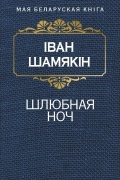 МАЯ БЕЛАРУСКАЯ КНІГА

ІВАН
ШАМЯКІН

ШЛЮБНАЯ
НОЧ